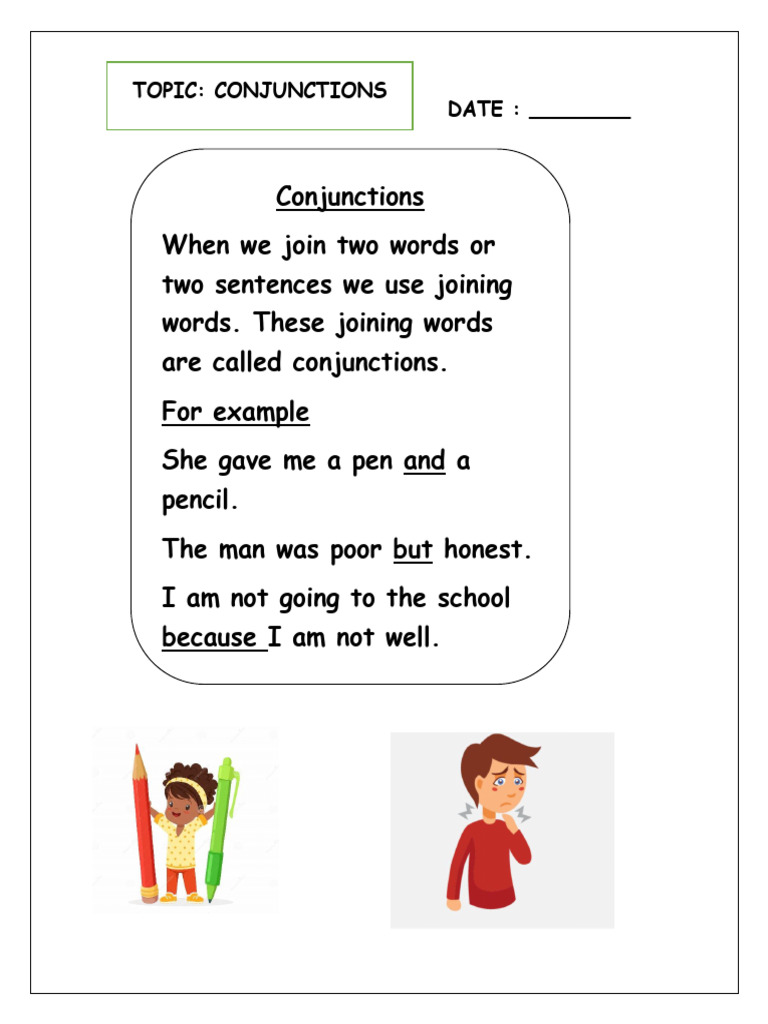 TOPIC: CONJUNCTIONS

DATE : ________

Conjunctions

When we join two words or two sentences we use joining words. These joining words are called conjunctions.

For example

She gave me a pen and a pencil.

The man was poor but honest.

I am not going to the school because I am not well.